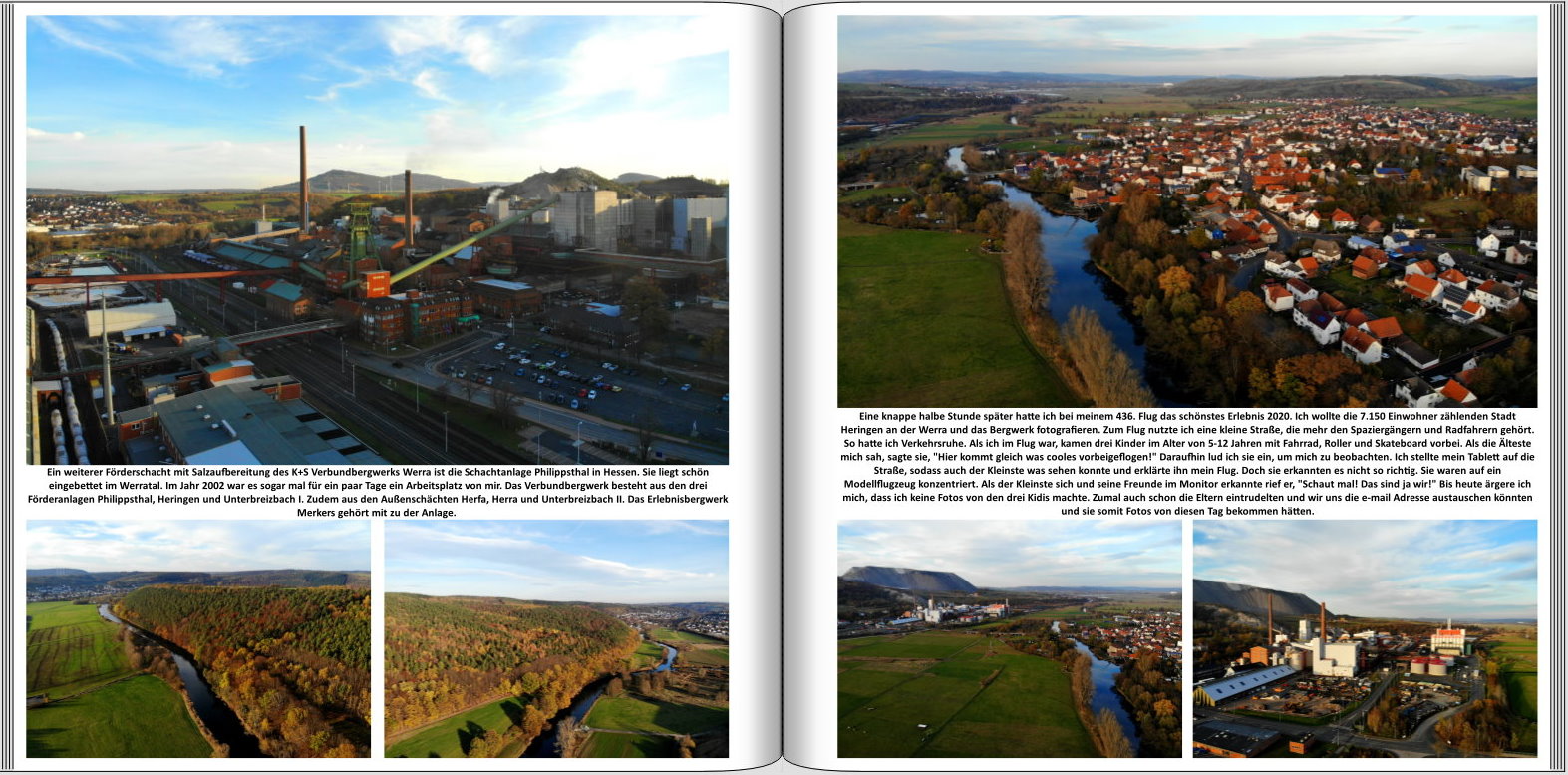 Ein weiterer Förderschacht mit Salzaufbereitung des K+S Verbundbergwerks Werra ist die Schachtanlage Philippsthal in Hessen. Sie liegt schön eingebettet im Werratal. Im Jahr 2002 war es sogar mal für ein paar Tage ein Arbeitsplatz von mir. Das Verbundbergwerk besteht aus den drei Förderanlagen Philippsthal, Heringen und Unterbreizbach I. Zudem aus den Außenschächten Herfa, Herra und Unterbreizbach II. Das Erlebnisbergwerk Merkers gehört mit zu der Anlage.

Eine knappe halbe Stunde später hatte ich bei meinem 436. Flug das schönstes Erlebnis 2020. Ich wollte die 7.150 Einwohner zählenden Stadt Heringen an der Werra und das Bergwerk fotografieren. Zum Flug nutzte ich eine kleine Straße, die mehr den Spaziergängern und Radfahrern gehört. So hatte ich Verkehrsruhe. Als ich im Flug war, kamen drei Kinder im Alter von 5-12 Jahren mit Fahrrad, Roller und Skateboard vorbei. Als die Älteste mich sah, sagte sie, "Hier kommt gleich was cooles vorbeigeflogen!" Daraufhin lud ich sie ein, um mich zu beobachten. Ich stellte mein Tablett auf die Straße, sodass auch der Kleinste was sehen konnte und erklärte ihn mein Flug. Doch sie erkannten es nicht so richtig. Sie waren auf ein Modellflugzeug konzentriert. Als der Kleinste sich und seine Freunde im Monitor erkannte rief er, "Schaut mal! Das sind ja wir!" Bis heute ärgere ich mich, dass ich keine Fotos von den drei Kidis machte. Zumal auch schon die Eltern eintrudelten und wir uns die e-mail Adresse austauschen könnten und sie somit Fotos von diesen Tag bekommen hätten.